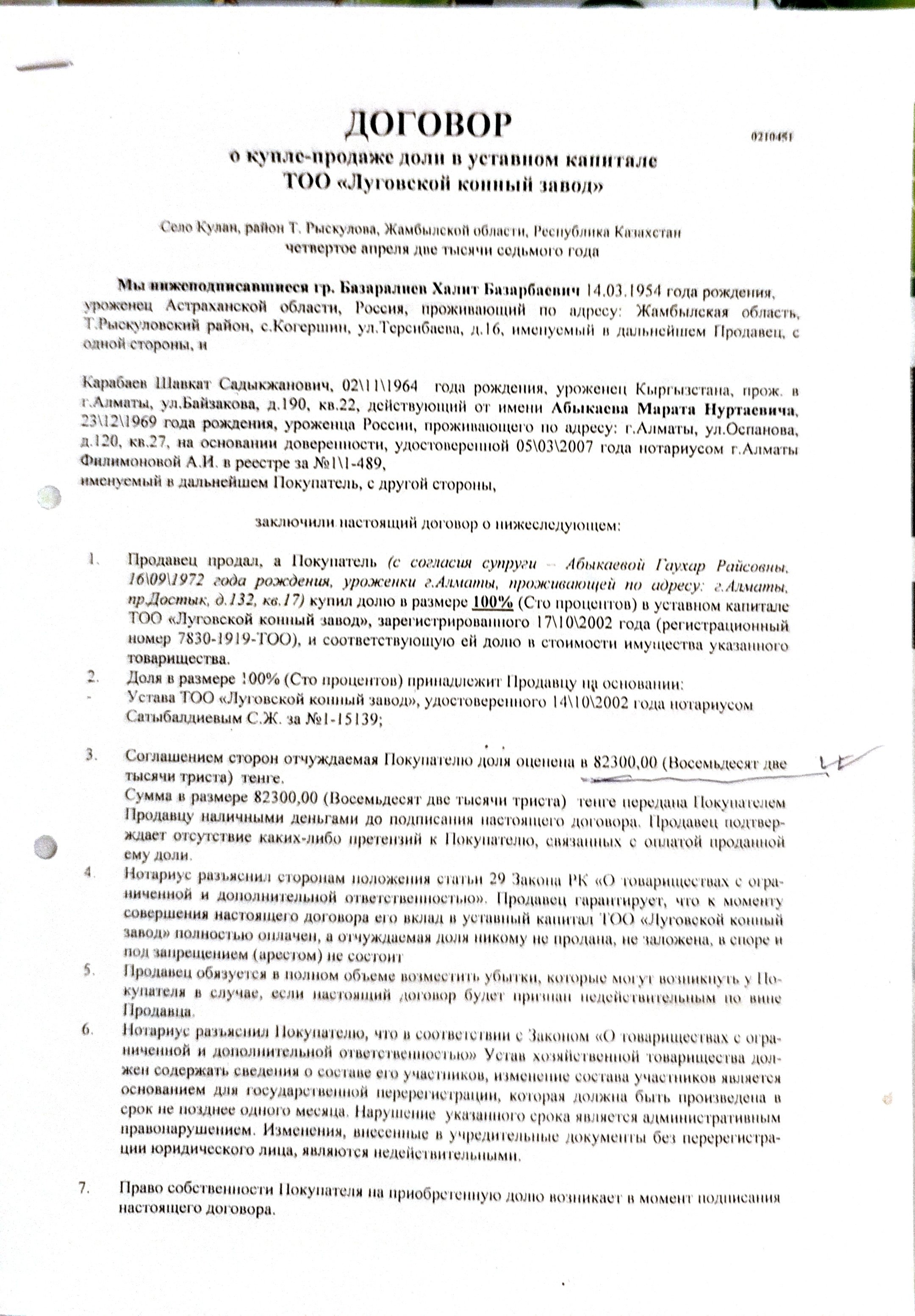 ДОГОВОР
0210451
о купле-продаже доли в уставном капитале
ТОО «Луговской конный завод»

Село Кулан, район Т. Рыскулова, Жамбылской области, Республика Казахстан
четвертое апреля две тысячи седьмого года

Мы нижеподписавшиеся гр. Базаралиев Халит Базарбаевич 14.03.1954 года рождения, уроженец Астраханской области, Россия, проживающий по адресу: Жамбылская область, Т.Рыскуловский район, с.Когершин, ул.Теренбаева, д.16, именуемый в дальнейшем Продавец, с одной стороны, и

Карабаев Шавкат Садыкжанович, 02\11\1964 года рождения, уроженец Кыргызстана, прож. в г.Алматы, ул.Байзакова, д.190, кв.22, действующий от имени Абыкаева Марата Нуртаевича, 23\12\1969 года рождения, уроженца России, проживающего по адресу: г.Алматы, ул.Оспанова, д.120, кв.27, на основании доверенности, удостоверенной 05\03\2007 года нотариусом г.Алматы Филимоновой А.И. в реестре за №1\1-489,
именуемый в дальнейшем Покупатель, с другой стороны,

заключили настоящий договор о нижеследующем:

1. Продавец продал, а Покупатель (с согласия супруги – Абыкаевой Гаухар Райсовны, 16\09\1972 года рождения, уроженки г.Алматы, проживающей по адресу: г.Алматы, пр.Достык, д.132, кв.17) купил долю в размере 100% (Сто процентов) в уставном капитале ТОО «Луговской конный завод», зарегистрированного 17\10\2002 года (регистрационный номер 7830-1919-ТОО), и соответствующую ей долю в стоимости имущества указанного товарищества.
2. Доля в размере 100% (Сто процентов) принадлежит Продавцу на основании:
- Устава ТОО «Луговской конный завод», удостоверенного 14\10\2002 года нотариусом Сатыбалдиевым С.Ж. за №1-15139;

3. Соглашением сторон отчуждаемая Покупателю доля оценена в 82300,00 (Восемьдесят две тысячи триста) тенге.
Сумма в размере 82300,00 (Восемьдесят две тысячи триста) тенге передана Покупателем Продавцу наличными деньгами до подписания настоящего договора. Продавец подтверждает отсутствие каких-либо претензий к Покупателю, связанных с оплатой проданной ему доли.
4. Нотариус разъяснил сторонам положения статьи 29 Закона РК «О товариществах с ограниченной и дополнительной ответственностью». Продавец гарантирует, что к моменту совершения настоящего договора его вклад в уставный капитал ТОО «Луговской конный завод» полностью оплачен, а отчуждаемая доля никому не продана, не заложена, в споре и под запрещением (арестом) не состоит
5. Продавец обязуется в полном объеме возместить убытки, которые могут возникнуть у Покупателя в случае, если настоящий договор будет признан недействительным по вине Продавца.
6. Нотариус разъяснил Покупателю, что в соответствии с Законом «О товариществах с ограниченной и дополнительной ответственностью» Устав хозяйственной товарищества должен содержать сведения о составе его участников, изменение состава участников является основанием для государственной перерегистрации, которая должна быть произведена в срок не позднее одного месяца. Нарушение указанного срока является административным правонарушением. Изменения, внесенные в учредительные документы без перерегистрации юридического лица, являются недействительными.

7. Право собственности Покупателя на приобретенную долю возникает в момент подписания настоящего договора.